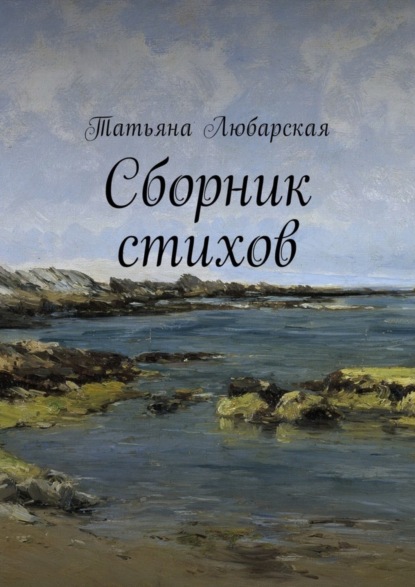 Татьяна Любарская

Сборник стихов